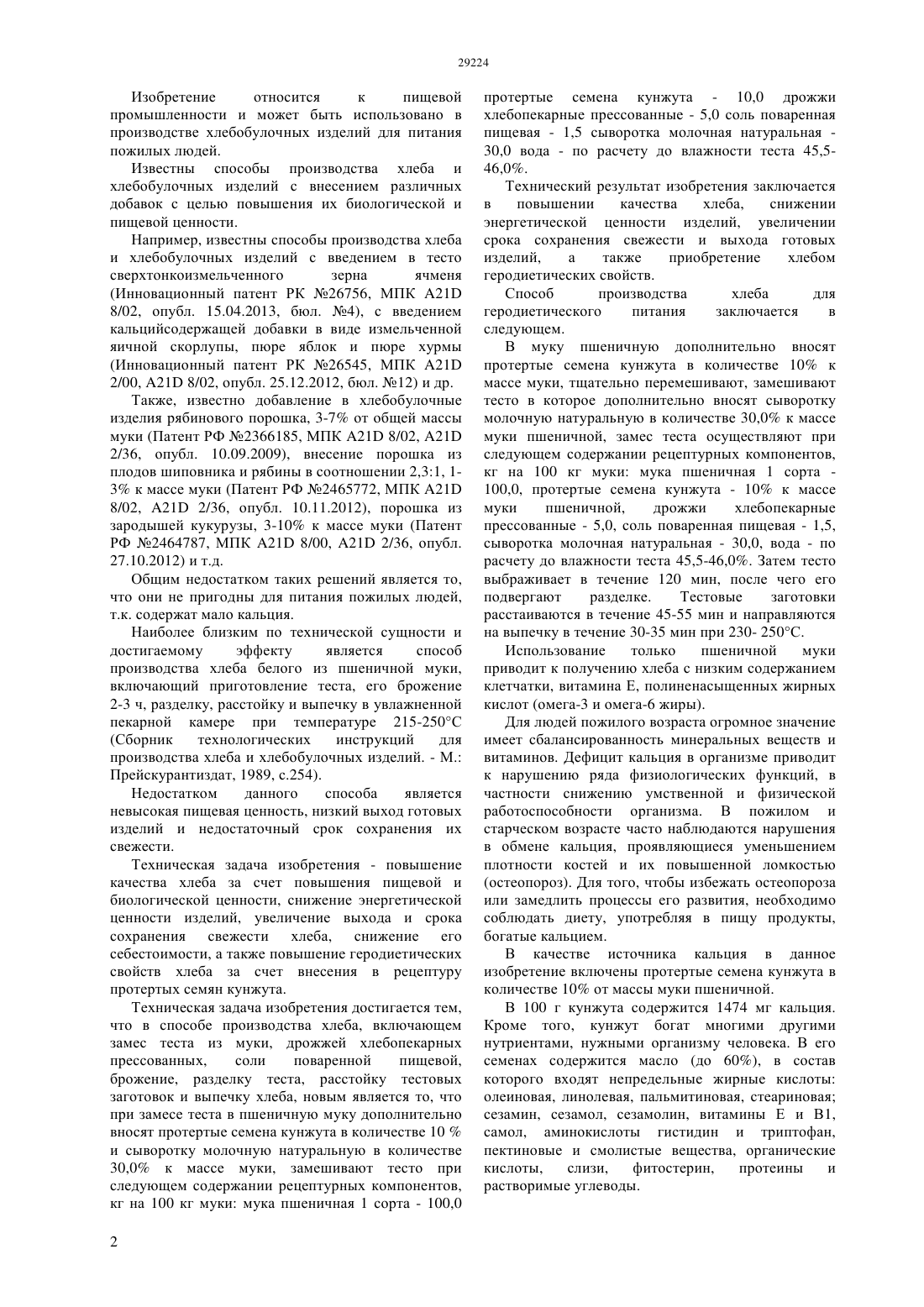 29224

Изобретение относится к пищевой промышленности и может быть использовано в производстве хлебобулочных изделий для питания пожилых людей.

Известны способы производства хлеба и хлебобулочных изделий с внесением различных добавок с целью повышения их биологической и пищевой ценности.

Например, известны способы производства хлеба и хлебобулочных изделий с введением в тесто сверхтонкоизмельченного зерна ячменя (Инновационный патент РК №26756, МПК A21D 8/02, опубл. 15.04.2013, бюл. №4), с введением кальцийсодержащей добавки в виде измельченной яичной скорлупы, пюре яблок и пюре хурмы (Инновационный патент РК №26545, МПК A21D 2/00, A21D 8/02, опубл. 25.12.2012, бюл. №12) и др.

Также, известно добавление в хлебобулочные изделия рябинового порошка, 3-7% от общей массы муки (Патент РФ №2366185, МПК A21D 8/02, A21D 2/36, опубл. 10.09.2009), внесение порошка из плодов шиповника и рябины в соотношении 2,3:1, 1-3% к массе муки (Патент РФ №2465772, МПК A21D 8/02, A21D 2/36, опубл. 10.11.2012), порошка из зародышей кукурузы, 3-10% к массе муки (Патент РФ №2464787, МПК A21D 8/00, A21D 2/36, опубл. 27.10.2012) и т.д.

Общим недостатком таких решений является то, что они не пригодны для питания пожилых людей, т.к. содержат мало кальция.

Наиболее близким по технической сущности и достигаемому эффекту является способ производства хлеба белого из пшеничной муки, включающий приготовление теста, его брожение 2-3 ч, разделку, расстойку и выпечку в увлажненной пекарной камере при температуре 215-250°С (Сборник технологических инструкций для производства хлеба и хлебобулочных изделий. - М.: Прейскурантиздат, 1989, с.254).

Недостатком данного способа является невысокая пищевая ценность, низкий выход готовых изделий и недостаточный срок сохранения их свежести.

Техническая задача изобретения - повышение качества хлеба за счет повышения пищевой и биологической ценности, снижение энергетической ценности изделий, увеличение выхода и срока сохранения свежести хлеба, снижение его себестоимости, а также повышение геродиетических свойств хлеба за счет внесения в рецептуру протертых семян кунжута.

Техническая задача изобретения достигается тем, что в способе производства хлеба, включающем замес теста из муки, дрожжей хлебопекарных прессованных, соли поваренной пищевой, брожение, разделку теста, расстойку тестовых заготовок и выпечку хлеба, новым является то, что при замесе теста в пшеничную муку дополнительно вносят протертые семена кунжута в количестве 10 % и сыворотку молочную натуральную в количестве 30,0% к массе муки, замешивают тесто при следующем содержании рецептурных компонентов, кг на 100 кг муки: мука пшеничная 1 сорта - 100,0 протертые семена кунжута - 10,0 дрожжи хлебопекарные прессованные - 5,0 соль поваренная пищевая - 1,5 сыворотка молочная натуральная - 30,0 вода - по расчету до влажности теста 45,5-46,0%.

Технический результат изобретения заключается в повышении качества хлеба, снижении энергетической ценности изделий, увеличении срока сохранения свежести и выхода готовых изделий, а также приобретение хлебом геродиетических свойств.

Способ производства хлеба для геродиетического питания заключается в следующем.

В муку пшеничную дополнительно вносят протертые семена кунжута в количестве 10% к массе муки, тщательно перемешивают, замешивают тесто в которое дополнительно вносят сыворотку молочную натуральную в количестве 30,0% к массе муки пшеничной, замес теста осуществляют при следующем содержании рецептурных компонентов, кг на 100 кг муки: мука пшеничная 1 сорта - 100,0, протертые семена кунжута - 10% к массе муки пшеничной, дрожжи хлебопекарные прессованные - 5,0, соль поваренная пищевая - 1,5, сыворотка молочная натуральная - 30,0, вода - по расчету до влажности теста 45,5-46,0%. Затем тесто выбраживает в течение 120 мин, после чего его подвергают разделке. Тестовые заготовки расстаиваются в течение 45-55 мин и направляются на выпечку в течение 30-35 мин при 230- 250°С.

Использование только пшеничной муки приводит к получению хлеба с низким содержанием клетчатки, витамина Е, полиненасыщенных жирных кислот (омега-3 и омега-6 жиры).

Для людей пожилого возраста огромное значение имеет сбалансированность минеральных веществ и витаминов. Дефицит кальция в организме приводит к нарушению ряда физиологических функций, в частности снижению умственной и физической работоспособности организма. В пожилом и старческом возрасте часто наблюдаются нарушения в обмене кальция, проявляющиеся уменьшением плотности костей и их повышенной ломкостью (остеопороз). Для того, чтобы избежать остеопороза или замедлить процессы его развития, необходимо соблюдать диету, употребляя в пищу продукты, богатые кальцием.

В качестве источника кальция в данное изобретение включены протертые семена кунжута в количестве 10% от массы муки пшеничной.

В 100 г кунжута содержится 1474 мг кальция. Кроме того, кунжут богат многими другими нутриентами, нужными организму человека. В его семенах содержится масло (до 60%), в состав которого входят непредельные жирные кислоты: олеиновая, линолевая, пальмитиновая, стеариновая; сезамин, сезамол, сезамолин, витамины Е и В1, самол, аминокислоты гистидин и триптофан, пектиновые и смолистые вещества, органические кислоты, слизи, фитостерин, протеины и растворимые углеводы.

2